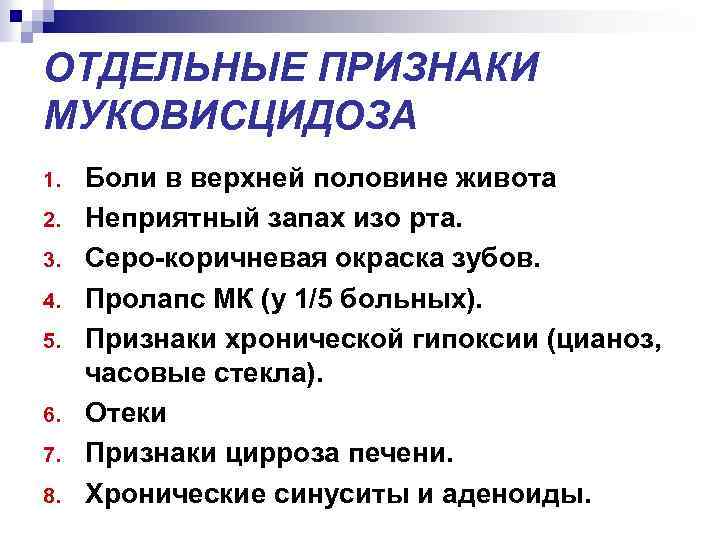 ОТДЕЛЬНЫЕ ПРИЗНАКИ МУКОВИСЦИДОЗА

1. Боли в верхней половине живота
2. Неприятный запах изо рта.
3. Серо-коричневая окраска зубов.
4. Пролапс МК (у 1/5 больных).
5. Признаки хронической гипоксии (цианоз, часовые стекла).
6. Отеки
7. Признаки цирроза печени.
8. Хронические синуситы и аденоиды.